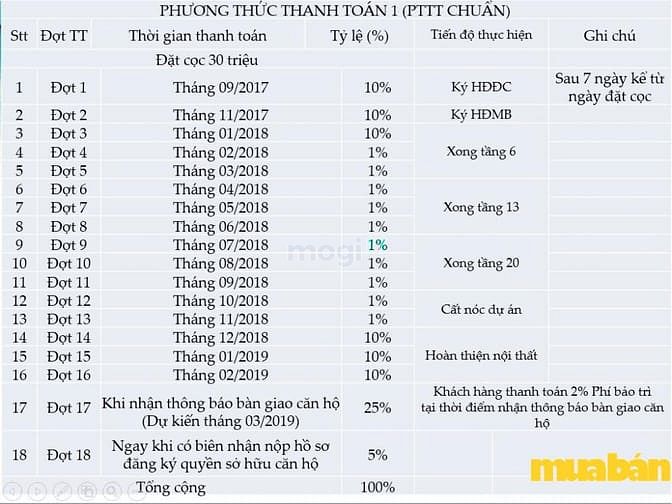 PHƯƠNG THỨC THANH TOÁN 1 (PTTT CHUẨN)

| Stt | Đợt TT | Thời gian thanh toán | Tỷ lệ (%) | Tiến độ thực hiện | Ghi chú |
|---|---|---|---|---|---|
| | | Đặt cọc 30 triệu | | | |
| 1 | Đợt 1 | Tháng 09/2017 | 10% | Ký HĐĐC | Sau 7 ngày kể từ ngày đặt cọc |
| 2 | Đợt 2 | Tháng 11/2017 | 10% | Ký HĐMB | |
| 3 | Đợt 3 | Tháng 01/2018 | 10% | Xong tầng 6 | |
| 4 | Đợt 4 | Tháng 02/2018 | 1% | | |
| 5 | Đợt 5 | Tháng 03/2018 | 1% | | |
| 6 | Đợt 6 | Tháng 04/2018 | 1% | Xong tầng 13 | |
| 7 | Đợt 7 | Tháng 05/2018 | 1% | | |
| 8 | Đợt 8 | Tháng 06/2018 | 1% | | |
| 9 | Đợt 9 | Tháng 07/2018 | 1% | Xong tầng 20 | |
| 10 | Đợt 10 | Tháng 08/2018 | 1% | | |
| 11 | Đợt 11 | Tháng 09/2018 | 1% | | |
| 12 | Đợt 12 | Tháng 10/2018 | 1% | Cất nóc dự án | |
| 13 | Đợt 13 | Tháng 11/2018 | 1% | | |
| 14 | Đợt 14 | Tháng 12/2018 | 10% | Hoàn thiện nội thất | |
| 15 | Đợt 15 | Tháng 01/2019 | 10% | | |
| 16 | Đợt 16 | Tháng 02/2019 | 10% | | |
| 17 | Đợt 17 | Khi nhận thông báo bàn giao căn hộ (Dự kiến tháng 03/2019) | 25% | Khách hàng thanh toán 2% Phí bảo trì tại thời điểm nhận thông báo bàn giao căn hộ | |
| 18 | Đợt 18 | Ngay khi có biên nhận nộp hồ sơ đăng ký quyền sở hữu căn hộ | 5% | | |
| | | Tổng cộng | 100% | | |

mogi
muabán